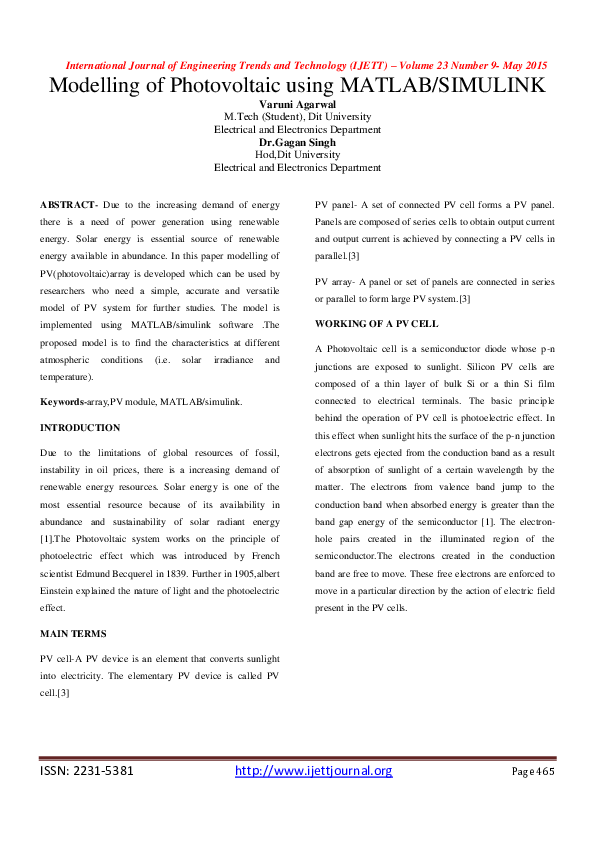 International Journal of Engineering Trends and Technology (IJETT) – Volume 23 Number 9- May 2015

Modelling of Photovoltaic using MATLAB/SIMULINK

Varuni Agarwal
M.Tech (Student), Dit University
Electrical and Electronics Department
Dr.Gagan Singh
Hod,Dit University
Electrical and Electronics Department

ABSTRACT- Due to the increasing demand of energy there is a need of power generation using renewable energy. Solar energy is essential source of renewable energy available in abundance. In this paper modelling of PV(photovoltaic)array is developed which can be used by researchers who need a simple, accurate and versatile model of PV system for further studies. The model is implemented using MATLAB/simulink software .The proposed model is to find the characteristics at different atmospheric conditions (i.e. solar irradiance and temperature).

Keywords-array,PV module, MATLAB/simulink.

INTRODUCTION

Due to the limitations of global resources of fossil, instability in oil prices, there is a increasing demand of renewable energy resources. Solar energy is one of the most essential resource because of its availability in abundance and sustainability of solar radiant energy [1].The Photovoltaic system works on the principle of photoelectric effect which was introduced by French scientist Edmund Becquerel in 1839. Further in 1905,albert Einstein explained the nature of light and the photoelectric effect.

MAIN TERMS

PV cell-A PV device is an element that converts sunlight into electricity. The elementary PV device is called PV cell.[3]

PV panel- A set of connected PV cell forms a PV panel. Panels are composed of series cells to obtain output current and output current is achieved by connecting a PV cells in parallel.[3]

PV array- A panel or set of panels are connected in series or parallel to form large PV system.[3]

WORKING OF A PV CELL

A Photovoltaic cell is a semiconductor diode whose p-n junctions are exposed to sunlight. Silicon PV cells are composed of a thin layer of bulk Si or a thin Si film connected to electrical terminals. The basic principle behind the operation of PV cell is photoelectric effect. In this effect when sunlight hits the surface of the p-n junction electrons gets ejected from the conduction band as a result of absorption of sunlight of a certain wavelength by the matter. The electrons from valence band jump to the conduction band when absorbed energy is greater than the band gap energy of the semiconductor [1]. The electron-hole pairs created in the illuminated region of the semiconductor.The electrons created in the conduction band are free to move. These free electrons are enforced to move in a particular direction by the action of electric field present in the PV cells.

ISSN: 2231-5381 http://www.ijettjournal.org Page 465